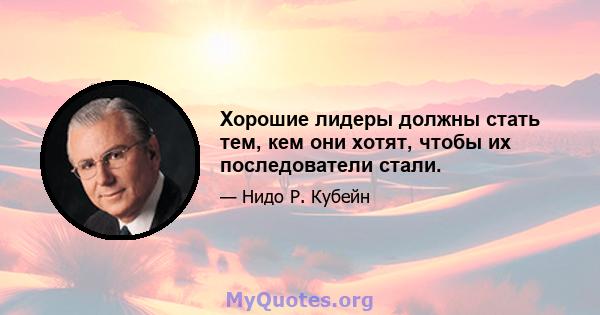 Хорошие лидеры должны стать тем, кем они хотят, чтобы их последователи стали.

— Нидо Р. Кубейн

MyQuotes.org